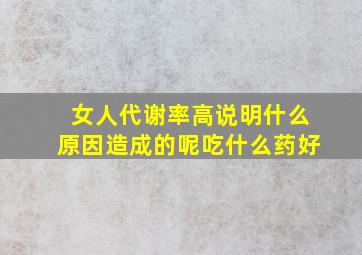 女人代谢率高说明什么原因造成的呢吃什么药好